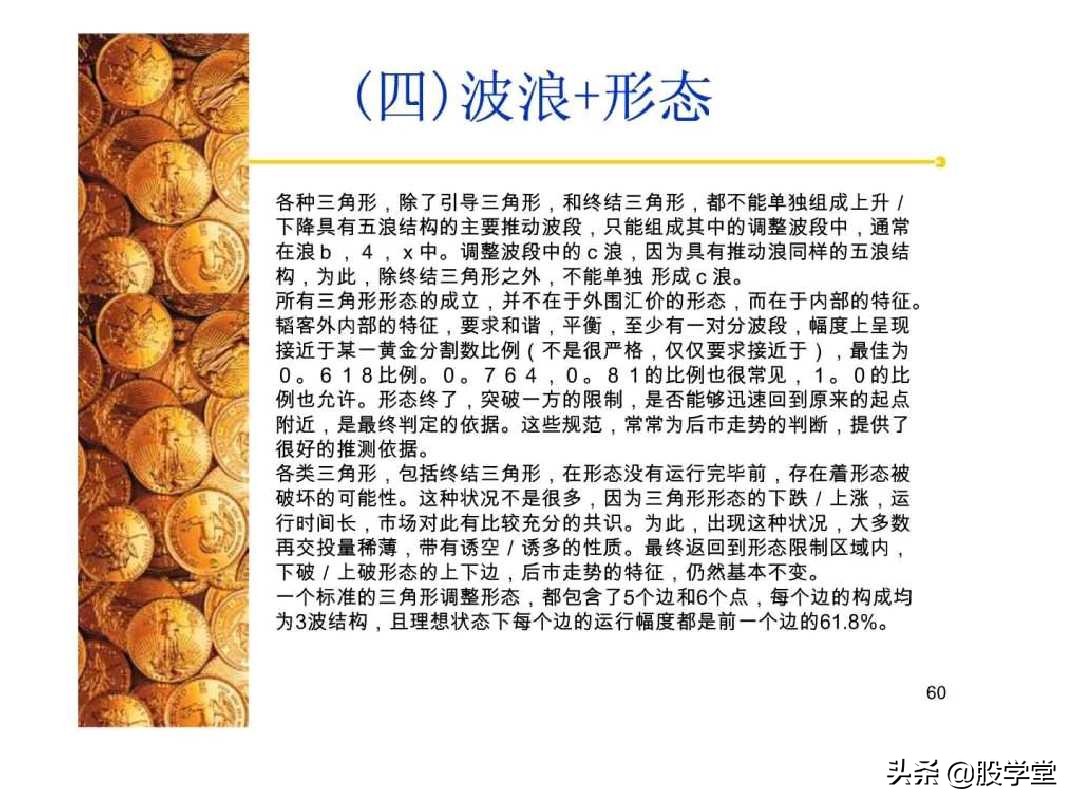 (四)波浪+形态

各种三角形，除了引导三角形，和终结三角形，都不能单独组成上升／下降具有五浪结构的主要推动波段，只能组成其中的调整波段中，通常在浪ｂ，４，ｘ中。调整波段中的ｃ浪，因为具有推动浪同样的五浪结构，为此，除终结三角形之外，不能单独 形成ｃ浪。
所有三角形形态的成立，并不在于外围汇价的形态，而在于内部的特征。韬客外内部的特征，要求和谐，平衡，至少有一对分波段，幅度上呈现接近于某一黄金分割数比例（不是很严格，仅仅要求接近于），最佳为０。６１８比例。０。７６４，０。８１的比例也很常见，１。０的比例也允许。形态终了，突破一方的限制，是否能够迅速回到原来的起点附近，是最终判定的依据。这些规范，常常为后市走势的判断，提供了很好的推测依据。
各类三角形，包括终结三角形，在形态没有运行完毕前，存在着形态被破坏的可能性。这种状况不是很多，因为三角形形态的下跌／上涨，运行时间长，市场对此有比较充分的共识。为此，出现这种状况，大多数再交投量稀薄，带有诱空／诱多的性质。最终返回到形态限制区域内，下破／上破形态的上下边，后市走势的特征，仍然基本不变。
一个标准的三角形调整形态，都包含了5个边和6个点，每个边的构成均为3波结构，且理想状态下每个边的运行幅度都是前一个边的61.8%。

60

头条 @股学堂